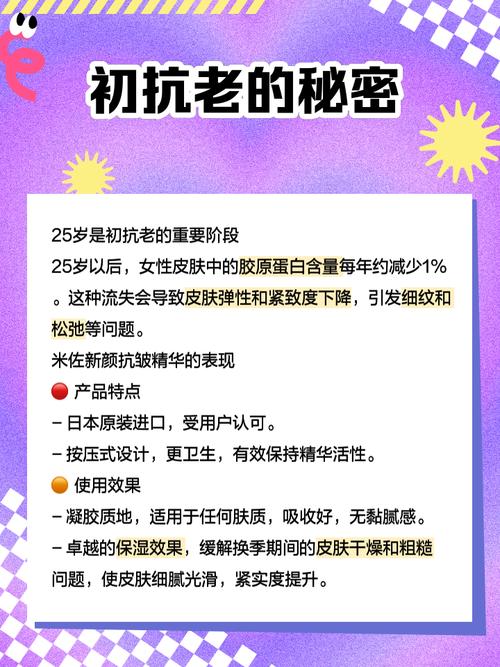 初抗老的秘密

25岁是初抗老的重要阶段
25岁以后，女性皮肤中的胶原蛋白含量每年约减少1%。这种流失会导致皮肤弹性和紧致度下降，引发细纹和松弛等问题。
米佐新颜抗皱精华的表现
🔴 产品特点
- 日本原装进口，受用户认可。
- 按压式设计，更卫生，有效保持精华活性。
🟠 使用效果
- 凝胶质地，适用于任何肤质，吸收好，无黏腻感。
- 卓越的保湿效果，缓解换季期间的皮肤干燥和粗糙问题，使皮肤细腻光滑，紧实度提升。